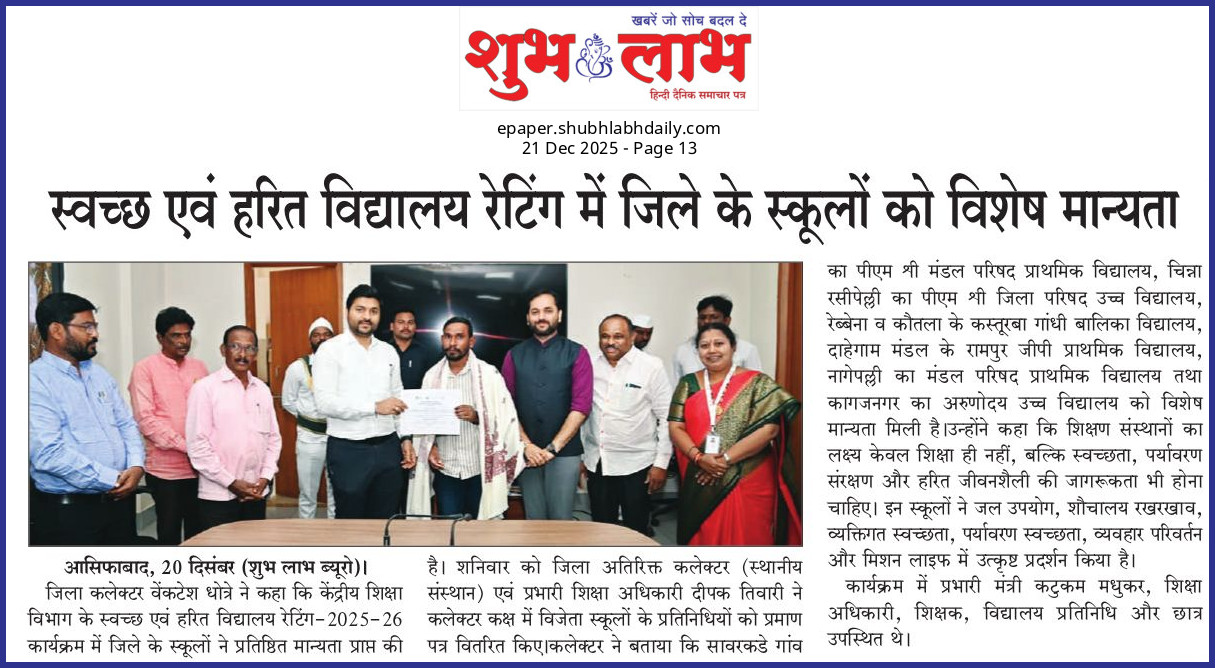 खबरें जो सोच बदल दे
शुभ लाभ
हिन्दी दैनिक समाचार पत्र

epaper.shubhlabhdaily.com
21 Dec 2025 - Page 13

स्वच्छ एवं हरित विद्यालय रेटिंग में जिले के स्कूलों को विशेष मान्यता

आसिफाबाद, 20 दिसंबर (शुभ लाभ ब्यूरो)। जिला कलेक्टर वेंकटेश धोत्रे ने कहा कि केंद्रीय शिक्षा विभाग के स्वच्छ एवं हरित विद्यालय रेटिंग-2025-26 कार्यक्रम में जिले के स्कूलों ने प्रतिष्ठित मान्यता प्राप्त की है। शनिवार को जिला अतिरिक्त कलेक्टर (स्थानीय संस्थान) एवं प्रभारी शिक्षा अधिकारी दीपक तिवारी ने कलेक्टर कक्ष में विजेता स्कूलों के प्रतिनिधियों को प्रमाण पत्र वितरित किए।कलेक्टर ने बताया कि सावरकडे गांव का पीएम श्री मंडल परिषद प्राथमिक विद्यालय, चिन्ना रसीपेल्ली का पीएम श्री जिला परिषद उच्च विद्यालय, रेब्बेना व कौतला के कस्तूरबा गांधी बालिका विद्यालय, दाहेगाम मंडल के रामपुर जीपी प्राथमिक विद्यालय, नागेपल्ली का मंडल परिषद प्राथमिक विद्यालय तथा कागजनगर का अरुणोदय उच्च विद्यालय को विशेष मान्यता मिली है।उन्होंने कहा कि शिक्षण संस्थानों का लक्ष्य केवल शिक्षा ही नहीं, बल्कि स्वच्छता, पर्यावरण संरक्षण और हरित जीवनशैली की जागरूकता भी होना चाहिए। इन स्कूलों ने जल उपयोग, शौचालय रखरखाव, व्यक्तिगत स्वच्छता, पर्यावरण स्वच्छता, व्यवहार परिवर्तन और मिशन लाइफ में उत्कृष्ट प्रदर्शन किया है।

कार्यक्रम में प्रभारी मंत्री कटुकम मधुकर, शिक्षा अधिकारी, शिक्षक, विद्यालय प्रतिनिधि और छात्र उपस्थित थे।